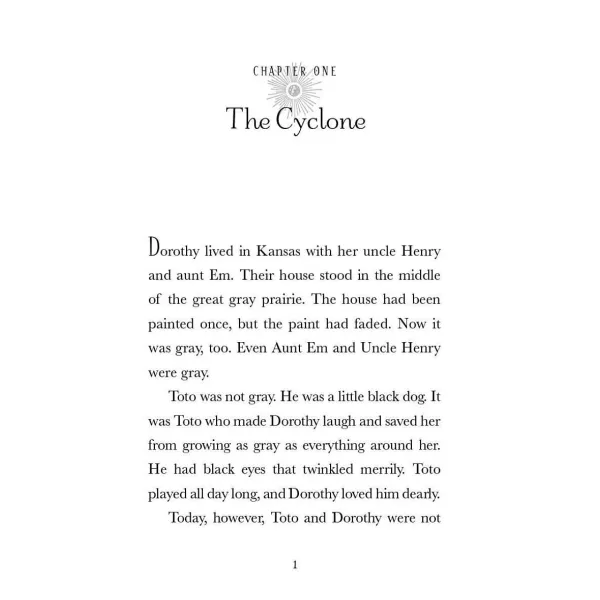 CHAPTER ONE

The Cyclone

Dorothy lived in Kansas with her uncle Henry and aunt Em. Their house stood in the middle of the great gray prairie. The house had been painted once, but the paint had faded. Now it was gray, too. Even Aunt Em and Uncle Henry were gray.

Toto was not gray. He was a little black dog. It was Toto who made Dorothy laugh and saved her from growing as gray as everything around her. He had black eyes that twinkled merrily. Toto played all day long, and Dorothy loved him dearly.

Today, however, Toto and Dorothy were not

1